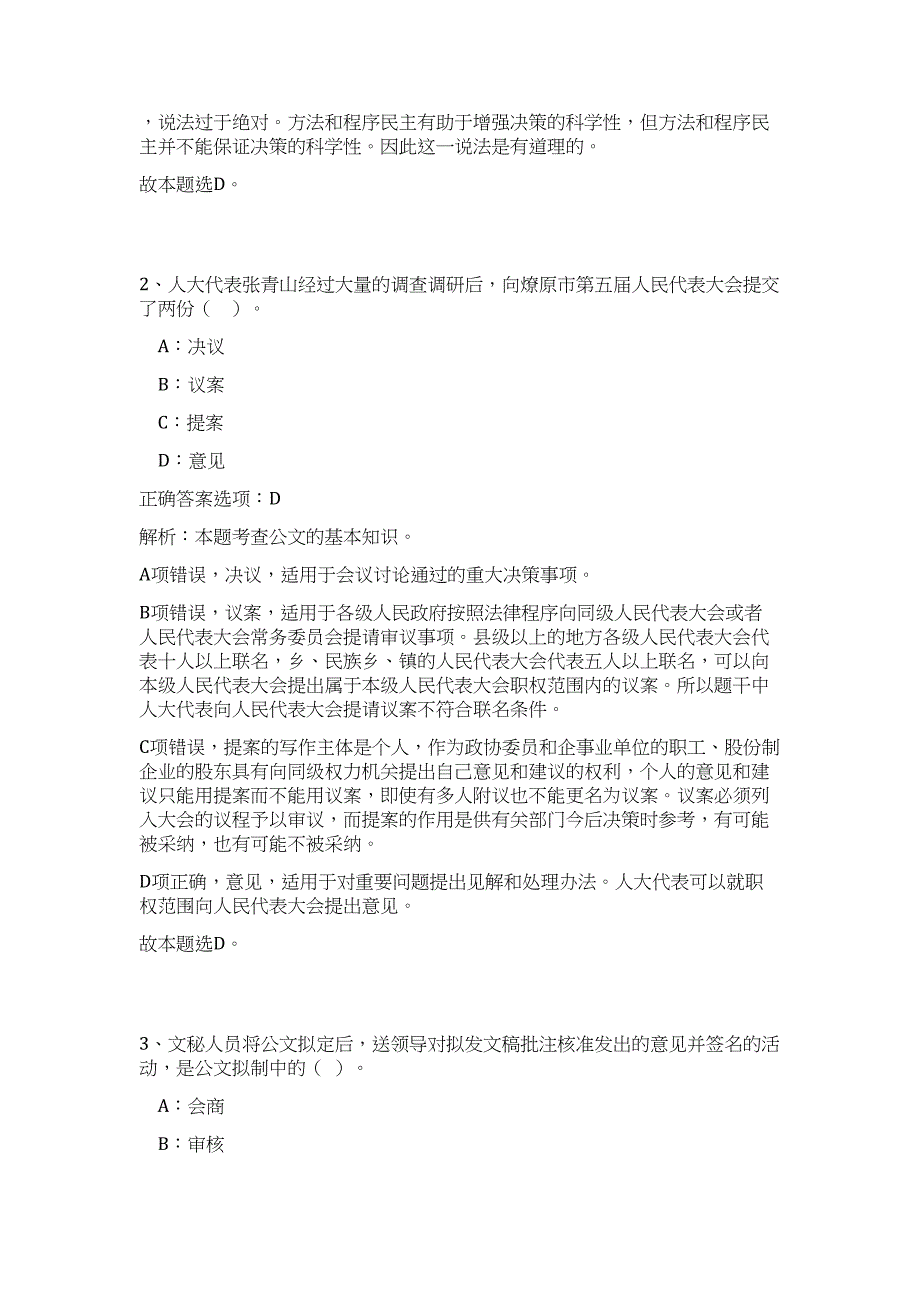 ，说法过于绝对。方法和程序民主有助于增强决策的科学性，但方法和程序民主并不能保证决策的科学性。因此这一说法是有道理的。

故本题选D。

2、人大代表张青山经过大量的调查调研后，向燎原市第五届人民代表大会提交了两份（　）。

A：决议

B：议案

C：提案

D：意见

正确答案选项：D

解析：本题考查公文的基本知识。

A项错误，决议，适用于会议讨论通过的重大决策事项。

B项错误，议案，适用于各级人民政府按照法律程序向同级人民代表大会或者人民代表大会常务委员会提请审议事项。县级以上的地方各级人民代表大会代表十人以上联名，乡、民族乡、镇的人民代表大会代表五人以上联名，可以向本级人民代表大会提出属于本级人民代表大会职权范围内的议案。所以题干中人大代表向人民代表大会提请议案不符合联名条件。

C项错误，提案的写作主体是个人，作为政协委员和企事业单位的职工、股份制企业的股东具有向同级权力机关提出自己意见和建议的权利，个人的意见和建议只能用提案而不能用议案，即使有多人附议也不能更名为议案。议案必须列入大会的议程予以审议，而提案的作用是供有关部门今后决策时参考，有可能被采纳，也有可能不被采纳。

D项正确，意见，适用于对重要问题提出见解和处理办法。人大代表可以就职权范围向人民代表大会提出意见。

故本题选D。

3、文秘人员将公文拟定后，送领导对拟发文稿批注核准发出的意见并签名的活动，是公文拟制中的（　）。

A：会商

B：审核